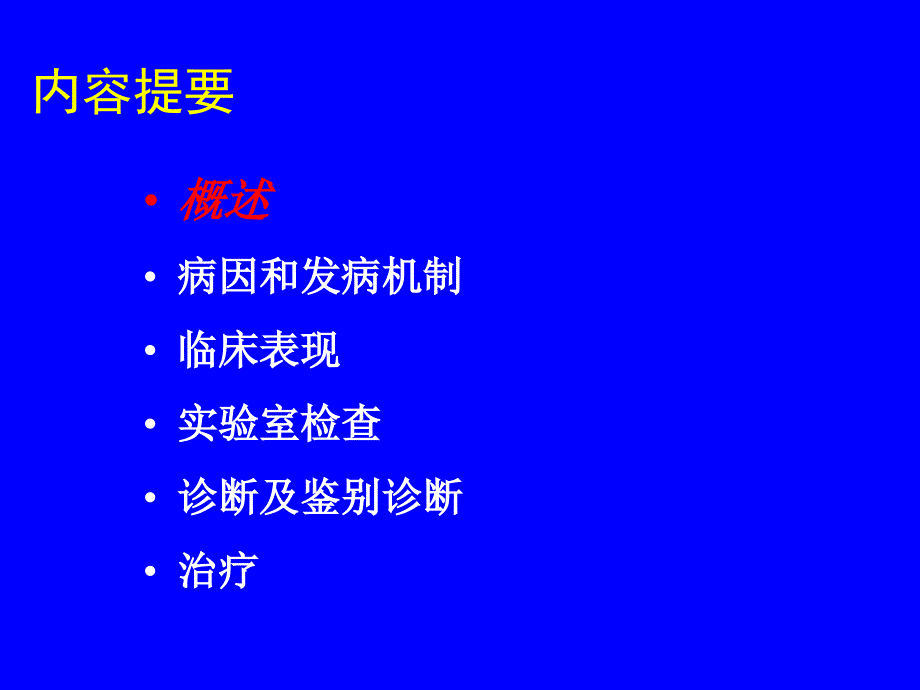 内容提要

• 概述
• 病因和发病机制
• 临床表现
• 实验室检查
• 诊断及鉴别诊断
• 治疗